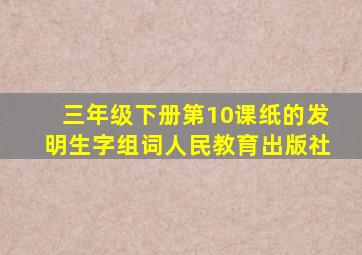 三年级下册第10课纸的发明生字组词人民教育出版社